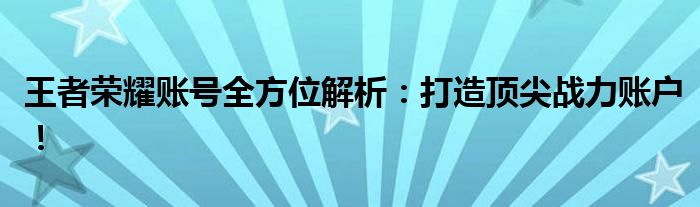 王者荣耀账号全方位解析：打造顶尖战力账户！